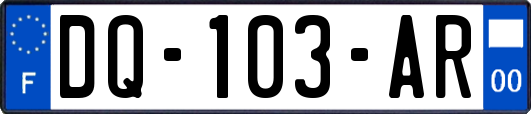 F
DQ-103-AR
00